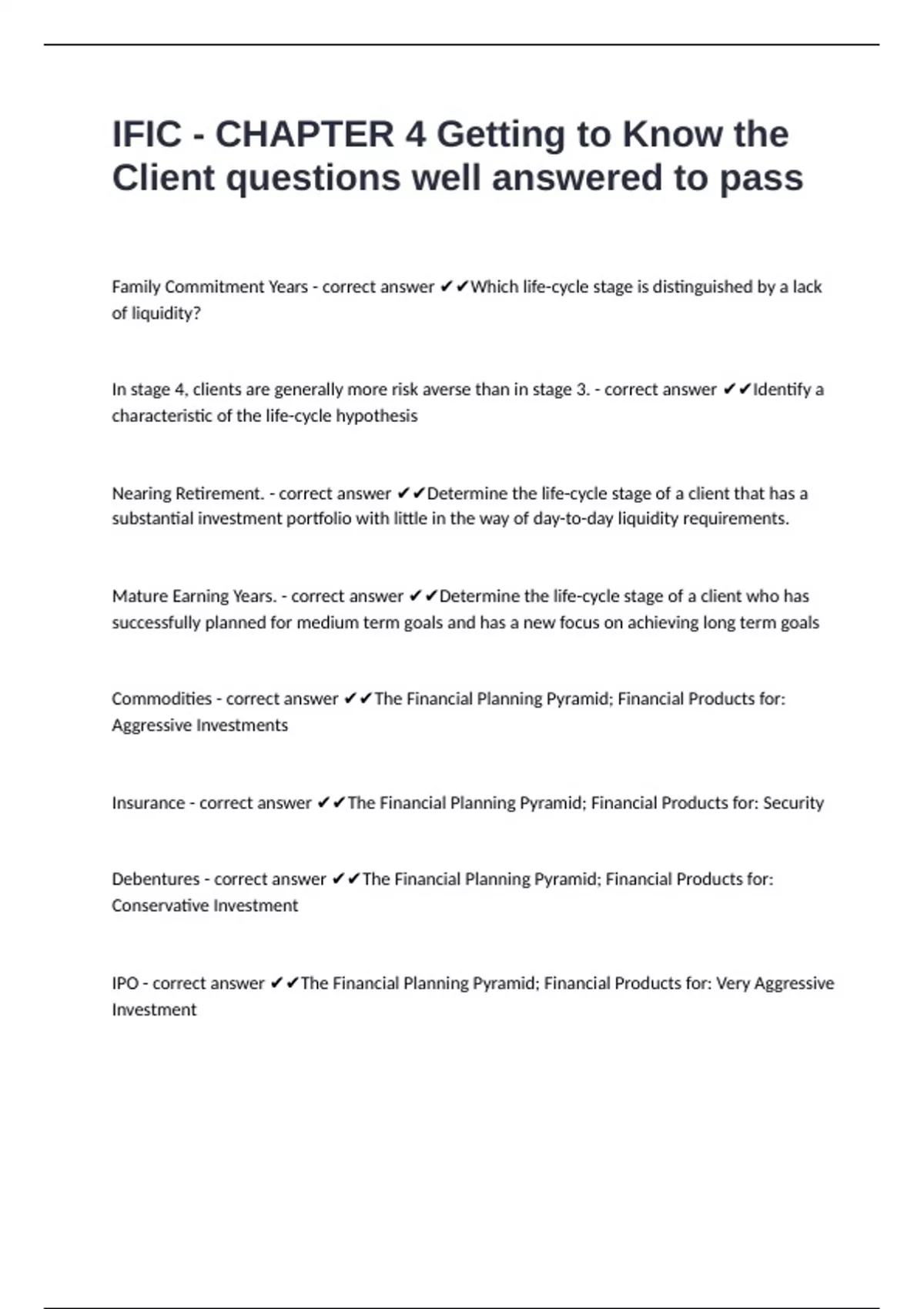 IFIC - CHAPTER 4 Getting to Know the Client questions well answered to pass

Family Commitment Years - correct answer ✔✔Which life-cycle stage is distinguished by a lack of liquidity?

In stage 4, clients are generally more risk averse than in stage 3. - correct answer ✔✔Identify a characteristic of the life-cycle hypothesis

Nearing Retirement. - correct answer ✔✔Determine the life-cycle stage of a client that has a substantial investment portfolio with little in the way of day-to-day liquidity requirements.

Mature Earning Years. - correct answer ✔✔Determine the life-cycle stage of a client who has successfully planned for medium term goals and has a new focus on achieving long term goals

Commodities - correct answer ✔✔The Financial Planning Pyramid; Financial Products for: Aggressive Investments

Insurance - correct answer ✔✔The Financial Planning Pyramid; Financial Products for: Security

Debentures - correct answer ✔✔The Financial Planning Pyramid; Financial Products for: Conservative Investment

IPO - correct answer ✔✔The Financial Planning Pyramid; Financial Products for: Very Aggressive Investment